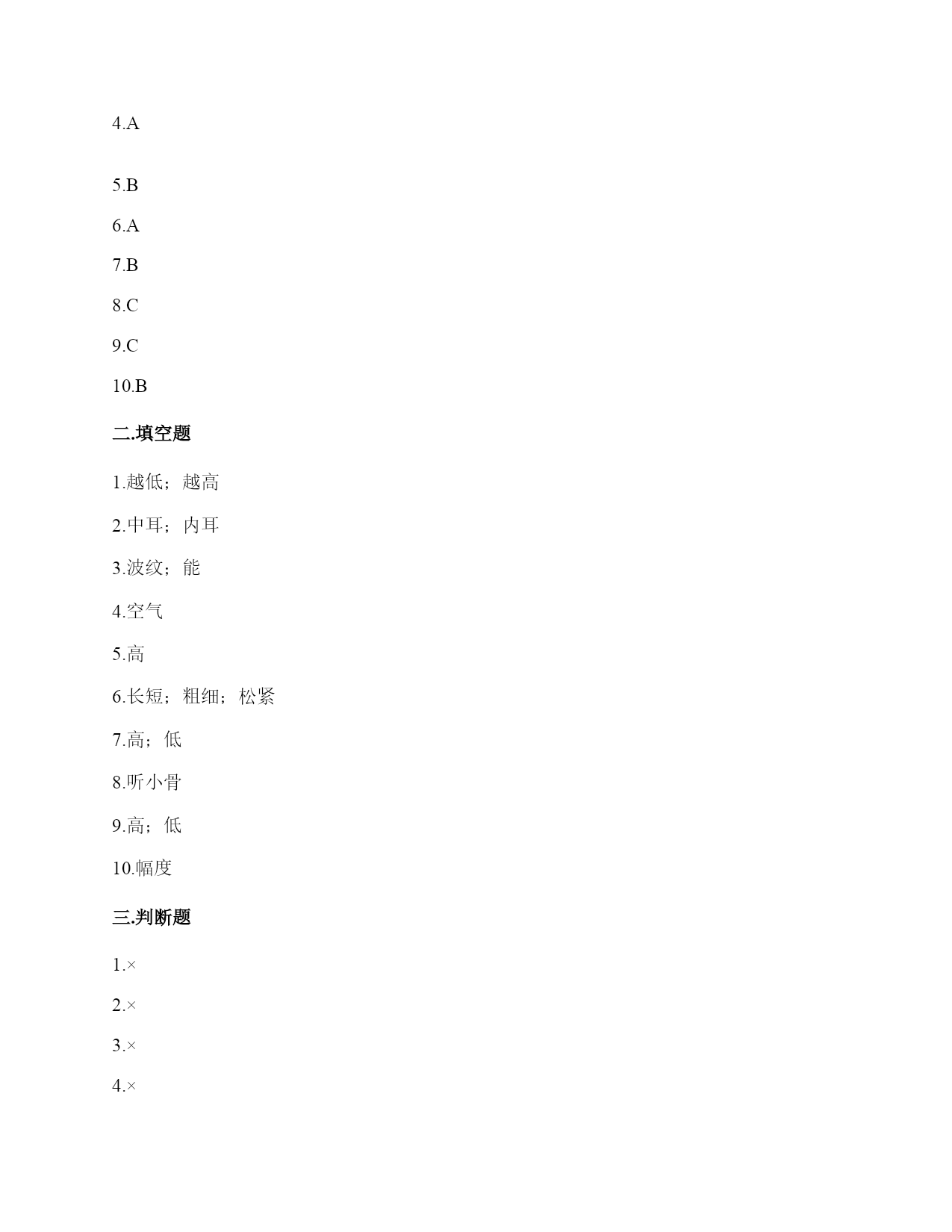 4.A

5.B

6.A

7.B

8.C

9.C

10.B

二.填空题

1.越低；越高

2.中耳；内耳

3.波纹；能

4.空气

5.高

6.长短；粗细；松紧

7.高；低

8.听小骨

9.高；低

10.幅度

三.判断题

1.×

2.×

3.×

4.×